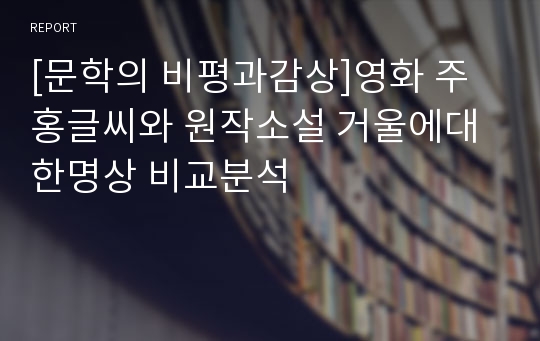 REPORT

[문학의 비평과감상]영화 주홍글씨와 원작소설 거울에대한명상 비교분석